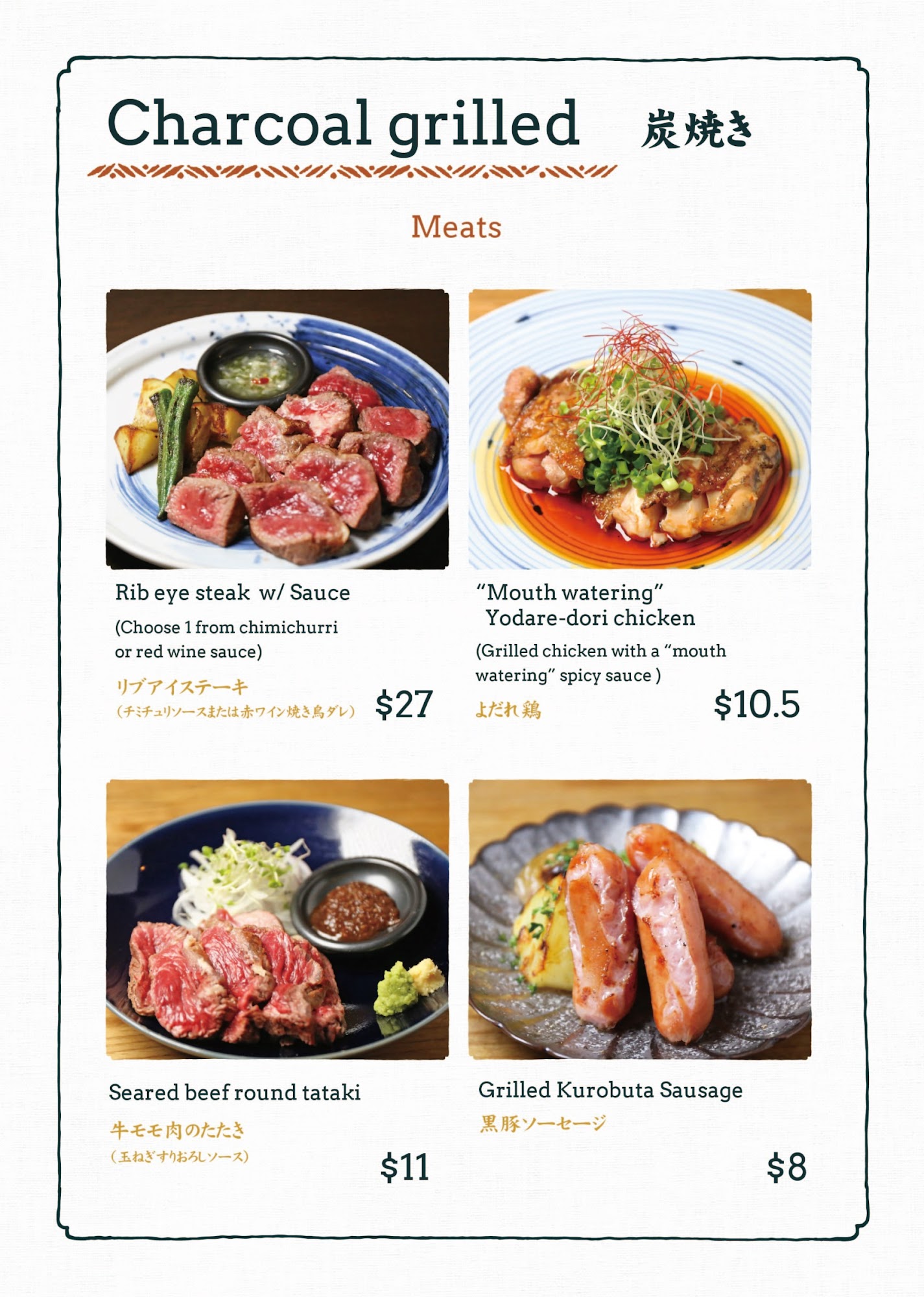 Charcoal grilled 炭焼き

Meats

Rib eye steak w/ Sauce

(Choose 1 from chimichurri or red wine sauce)

リブアイステーキ
(チミチュリソースまたは赤ワイン焼き鳥ダレ)

$27

"Mouth watering"
Yodare-dori chicken

(Grilled chicken with a "mouth watering" spicy sauce )

よだれ鶏

$10.5

Seared beef round tataki

牛モモ肉のたたき
(玉ねぎすりおろしソース)

$11

Grilled Kurobuta Sausage

黒豚ソーセージ

$8